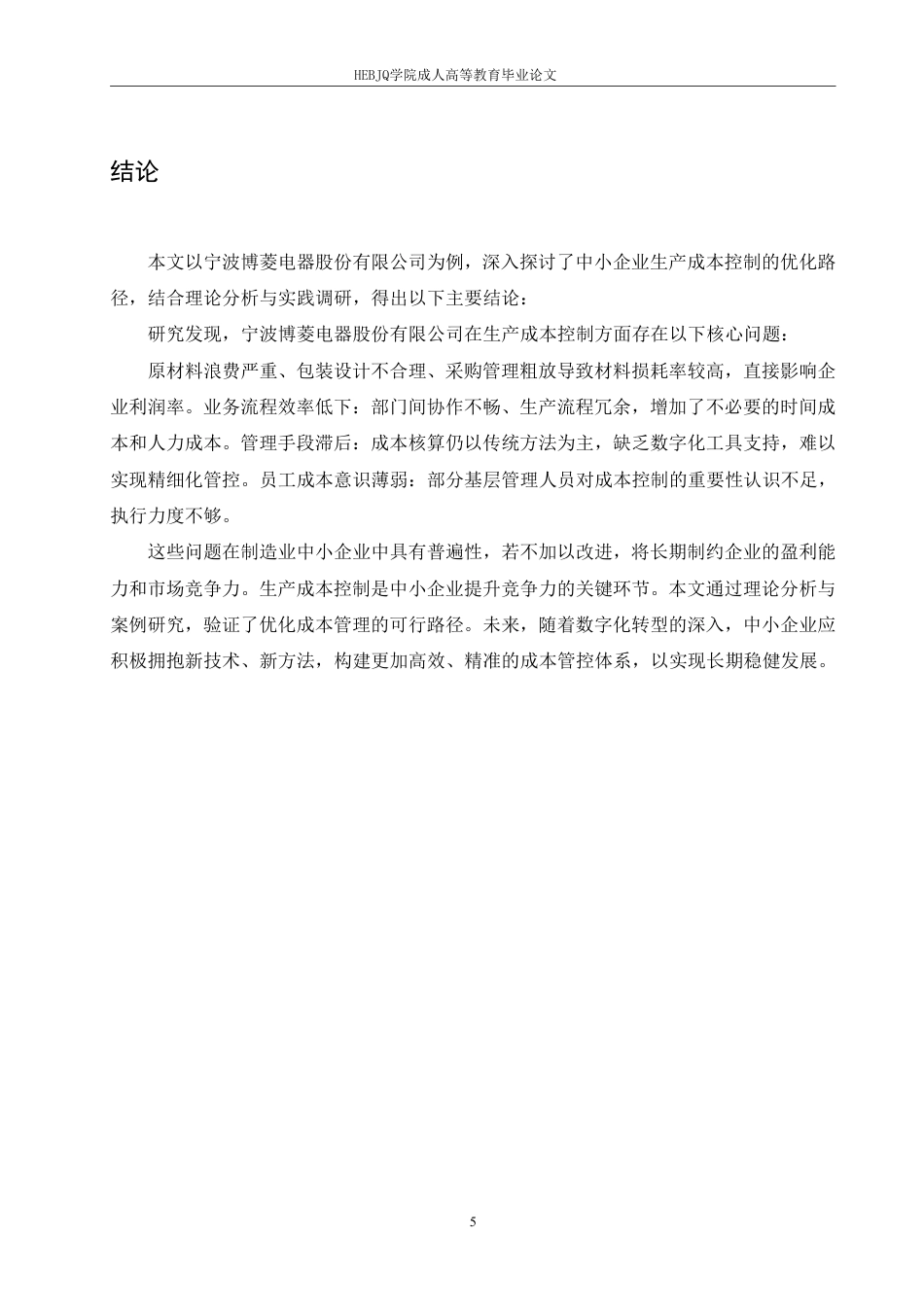 HEBJQ学院成人高等教育毕业论文

结论

本文以宁波博菱电器股份有限公司为例，深入探讨了中小企业生产成本控制的优化路径，结合理论分析与实践调研，得出以下主要结论：

研究发现，宁波博菱电器股份有限公司在生产成本控制方面存在以下核心问题：

原材料浪费严重、包装设计不合理、采购管理粗放导致材料损耗率较高，直接影响企业利润率。业务流程效率低下：部门间协作不畅、生产流程冗余，增加了不必要的时间成本和人力成本。管理手段滞后：成本核算仍以传统方法为主，缺乏数字化工具支持，难以实现精细化管控。员工成本意识薄弱：部分基层管理人员对成本控制的重要性认识不足，执行力度不够。

这些问题在制造业中小企业中具有普遍性，若不加以改进，将长期制约企业的盈利能力和市场竞争力。生产成本控制是中小企业提升竞争力的关键环节。本文通过理论分析与案例研究，验证了优化成本管理的可行路径。未来，随着数字化转型的深入，中小企业应积极拥抱新技术、新方法，构建更加高效、精准的成本管控体系，以实现长期稳健发展。

5